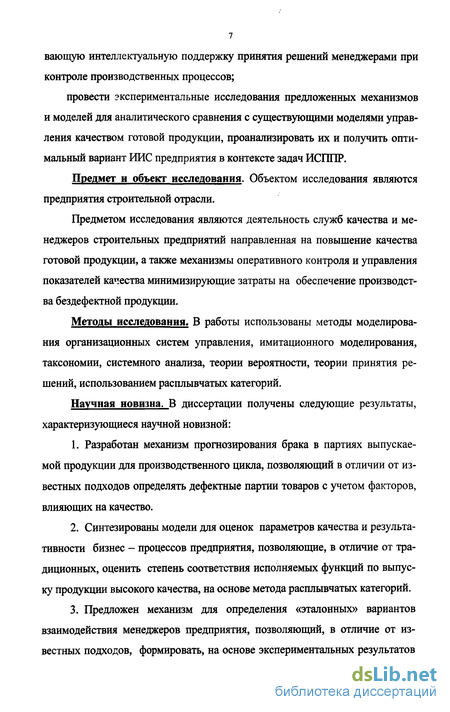 7

вающую интеллектуальную поддержку принятия решений менеджерами при контроле производственных процессов;

провести экспериментальные исследования предложенных механизмов и моделей для аналитического сравнения с существующими моделями управления качеством готовой продукции, проанализировать их и получить оптимальный вариант ИИС предприятия в контексте задач ИСППР.

Предмет и объект исследования. Объектом исследования являются предприятия строительной отрасли.

Предметом исследования являются деятельность служб качества и менеджеров строительных предприятий направленная на повышение качества готовой продукции, а также механизмы оперативного контроля и управления показателей качества минимизирующие затраты на обеспечение производства бездефектной продукции.

Методы исследования. В работы использованы методы моделирования организационных систем управления, имитационного моделирования, таксономии, системного анализа, теории вероятности, теории принятия решений, использованием расплывчатых категорий.

Научная новизна. В диссертации получены следующие результаты, характеризующиеся научной новизной:

1. Разработан механизм прогнозирования брака в партиях выпускаемой продукции для производственного цикла, позволяющий в отличии от известных подходов определять дефектные партии товаров с учетом факторов, влияющих на качество.

2. Синтезированы модели для оценок параметров качества и результативности бизнес – процессов предприятия, позволяющие, в отличие от традиционных, оценить степень соответствия исполняемых функций по выпуску продукции высокого качества, на основе метода расплывчатых категорий.

3. Предложен механизм для определения «эталонных» вариантов взаимодействия менеджеров предприятия, позволяющий, в отличие от известных подходов, формировать, на основе экспериментальных результатов

dsLib.net
библиотека диссертаций